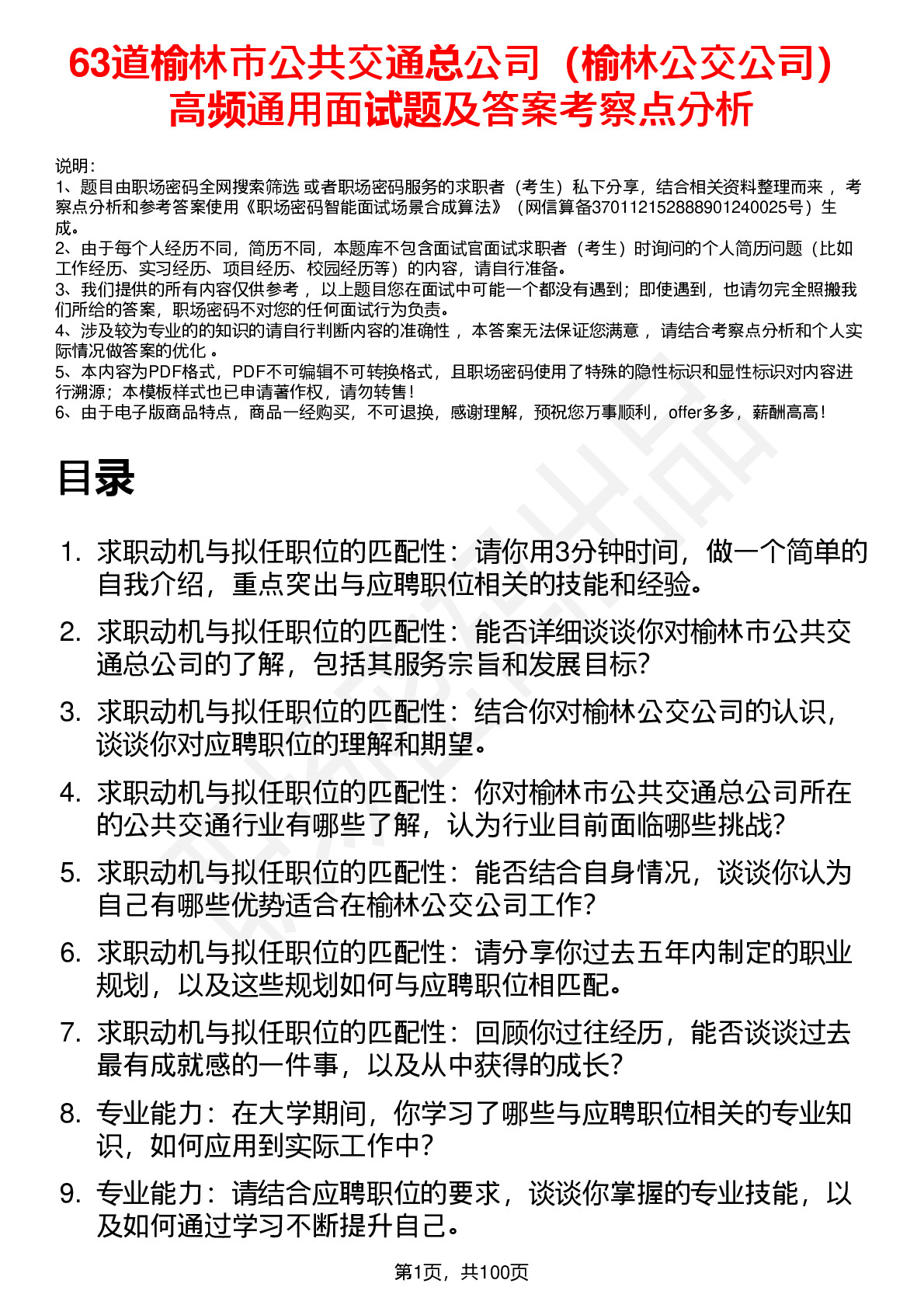 63道榆林市公共交通总公司（榆林公交公司）高频通用面试题及答案考察点分析

说明：
1、题目由职场密码全网搜索筛选 或者职场密码服务的求职者（考生）私下分享，结合相关资料整理而来 ，考察点分析和参考答案使用《职场密码智能面试场景合成算法》（网信算备370112152888901240025号）生成。
2、由于每个人经历不同，简历不同，本题库不包含面试官面试求职者（考生）时询问的个人简历问题（比如工作经历、实习经历、项目经历、校园经历等）的内容，请自行准备。
3、我们提供的所有内容仅供参考 ，以上题目您在面试中可能一个都没有遇到；即使遇到，也请勿完全照搬我们所给的答案，职场密码不对您的任何面试行为负责。
4、涉及较为专业的的知识的请自行判断内容的准确性 ，本答案无法保证您满意 ，请结合考察点分析和个人实际情况做答案的优化 。
5、本内容为PDF格式，PDF不可编辑不可转换格式，且职场密码使用了特殊的隐性标识和显性标识对内容进行溯源；本模板样式也已申请著作权，请勿转售！
6、由于电子版商品特点，商品一经购买，不可退换，感谢理解，预祝您万事顺利，offer多多，薪酬高高！

目录

1. 求职动机与拟任职位的匹配性：请你用3分钟时间，做一个简单的自我介绍，重点突出与应聘职位相关的技能和经验。
2. 求职动机与拟任职位的匹配性：能否详细谈谈你对榆林市公共交通总公司的了解，包括其服务宗旨和发展目标?
3. 求职动机与拟任职位的匹配性：结合你对榆林公交公司的认识，谈谈你对应聘职位的理解和期望。
4. 求职动机与拟任职位的匹配性：你对榆林市公共交通总公司所在的公共交通行业有哪些了解，认为行业目前面临哪些挑战?
5. 求职动机与拟任职位的匹配性：能否结合自身情况，谈谈你认为自己有哪些优势适合在榆林公交公司工作?
6. 求职动机与拟任职位的匹配性：请分享你过去五年内制定的职业规划，以及这些规划如何与应聘职位相匹配。
7. 求职动机与拟任职位的匹配性：回顾你过往经历，能否谈谈过去最有成就感的一件事，以及从中获得的成长?
8. 专业能力：在大学期间，你学习了哪些与应聘职位相关的专业知识，如何应用到实际工作中?
9. 专业能力：请结合应聘职位的要求，谈谈你掌握的专业技能，以及如何通过学习不断提升自己。

第1页，共100页